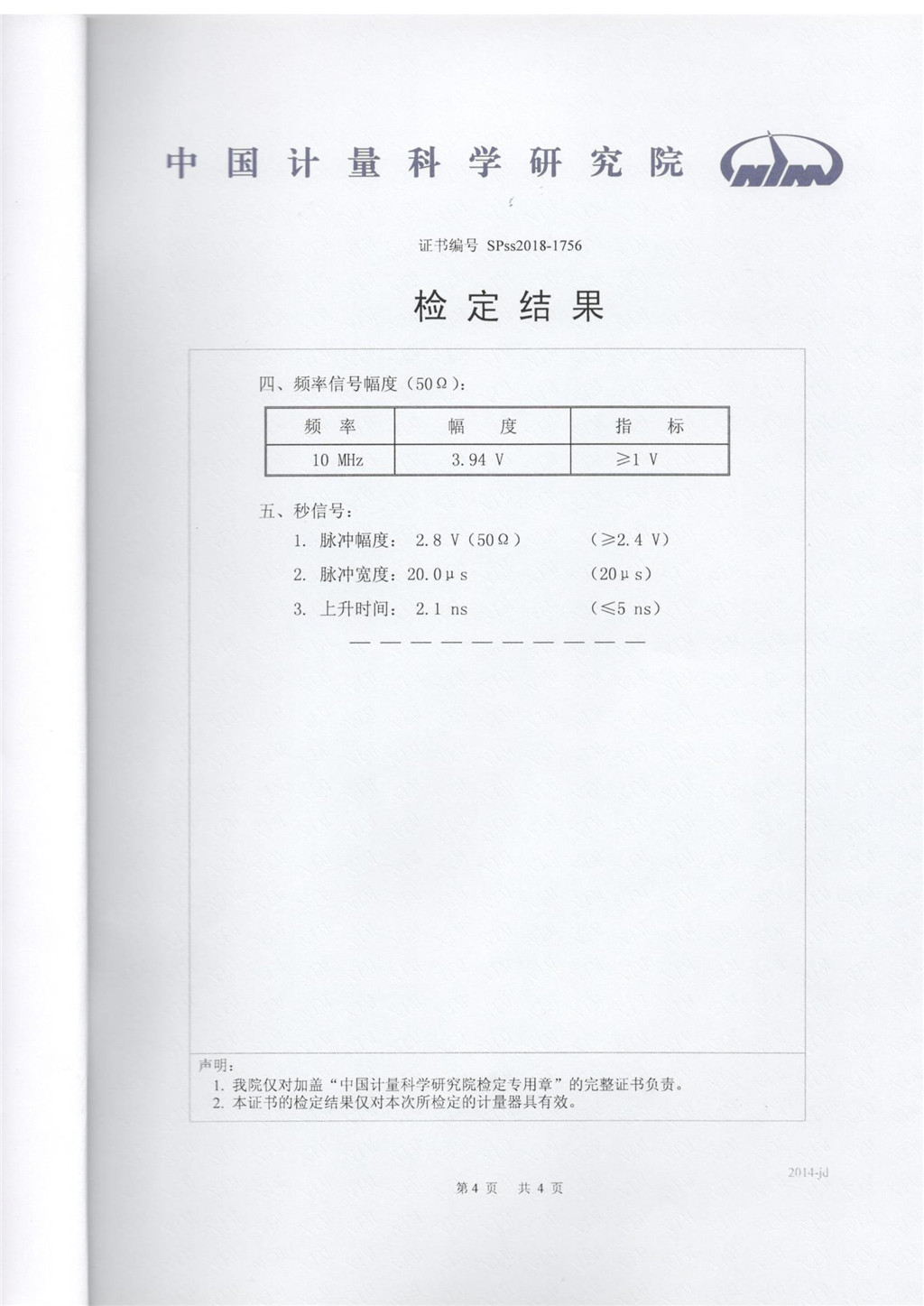 中国计量科学研究院 NIM

证书编号 SPss2018-1756

检定结果

四、频率信号幅度（50Ω）：

| 频　率 | 幅　　度 | 指　　标 |
|---|---|---|
| 10 MHz | 3.94 V | ≥1 V |

五、秒信号：

1. 脉冲幅度： 2.8 V（50Ω）　　（≥2.4 V）

2. 脉冲宽度：20.0μs　　（20μs）

3. 上升时间： 2.1 ns　　（≤5 ns）

— — — — — — — — — —

声明：
1. 我院仅对加盖“中国计量科学研究院检定专用章”的完整证书负责。
2. 本证书的检定结果仅对本次所检定的计量器具有效。

2014-jd

第 4 页　共 4 页